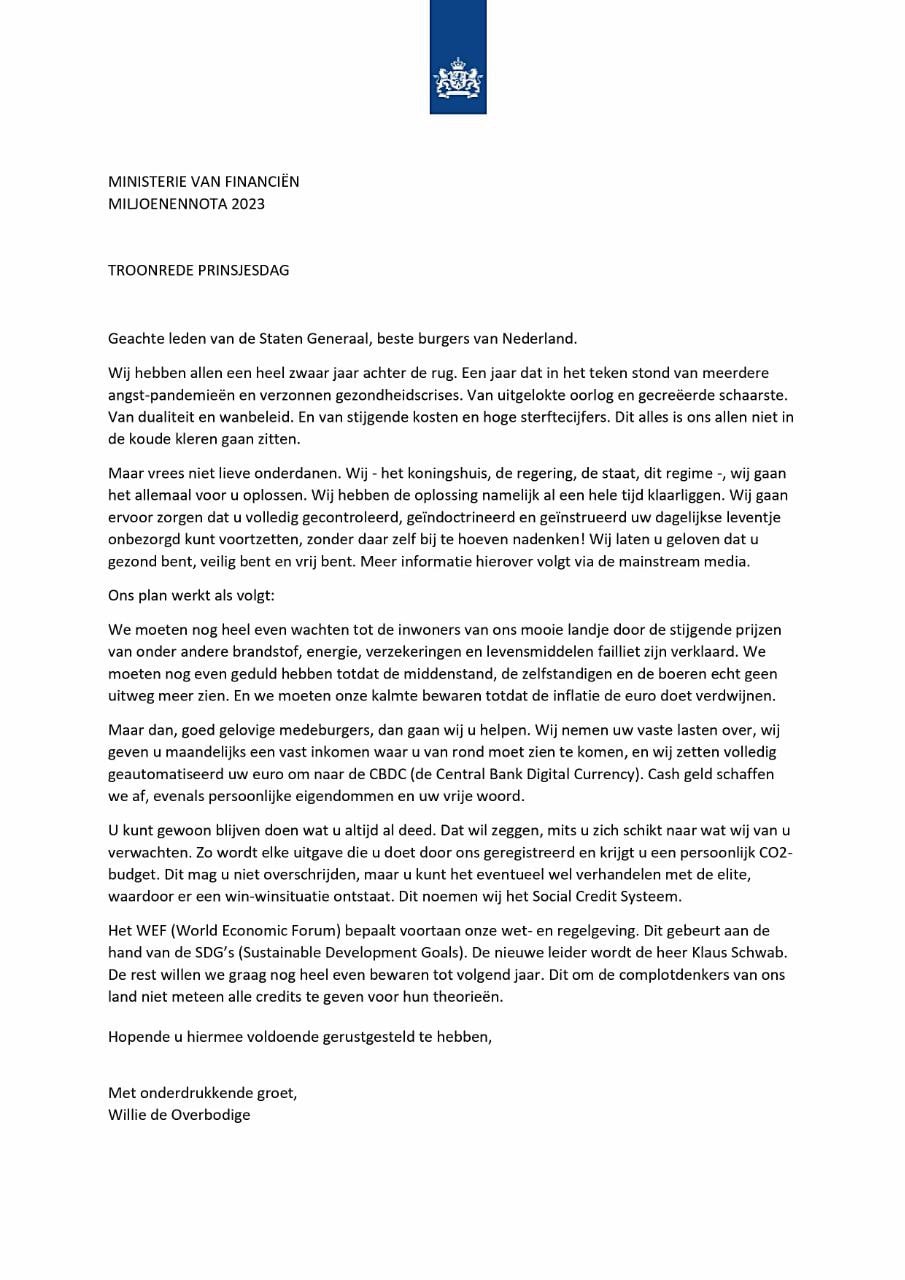 MINISTERIE VAN FINANCIËN
MILJOENENNOTA 2023

TROONREDE PRINSJESDAG

Geachte leden van de Staten Generaal, beste burgers van Nederland.

Wij hebben allen een heel zwaar jaar achter de rug. Een jaar dat in het teken stond van meerdere angst-pandemieën en verzonnen gezondheidscrises. Van uitgelokte oorlog en gecreëerde schaarste. Van dualiteit en wanbeleid. En van stijgende kosten en hoge sterftecijfers. Dit alles is ons allen niet in de koude kleren gaan zitten.

Maar vrees niet lieve onderdanen. Wij - het koningshuis, de regering, de staat, dit regime -, wij gaan het allemaal voor u oplossen. Wij hebben de oplossing namelijk al een hele tijd klaarliggen. Wij gaan ervoor zorgen dat u volledig gecontroleerd, geïndoctrineerd en geïnstrueerd uw dagelijkse leventje onbezorgd kunt voortzetten, zonder daar zelf bij te hoeven nadenken! Wij laten u geloven dat u gezond bent, veilig bent en vrij bent. Meer informatie hierover volgt via de mainstream media.

Ons plan werkt als volgt:

We moeten nog heel even wachten tot de inwoners van ons mooie landje door de stijgende prijzen van onder andere brandstof, energie, verzekeringen en levensmiddelen failliet zijn verklaard. We moeten nog even geduld hebben totdat de middenstand, de zelfstandigen en de boeren echt geen uitweg meer zien. En we moeten onze kalmte bewaren totdat de inflatie de euro doet verdwijnen.

Maar dan, goed gelovige medeburgers, dan gaan wij u helpen. Wij nemen uw vaste lasten over, wij geven u maandelijks een vast inkomen waar u van rond moet zien te komen, en wij zetten volledig geautomatiseerd uw euro om naar de CBDC (de Central Bank Digital Currency). Cash geld schaffen we af, evenals persoonlijke eigendommen en uw vrije woord.

U kunt gewoon blijven doen wat u altijd al deed. Dat wil zeggen, mits u zich schikt naar wat wij van u verwachten. Zo wordt elke uitgave die u doet door ons geregistreerd en krijgt u een persoonlijk CO2-budget. Dit mag u niet overschrijden, maar u kunt het eventueel wel verhandelen met de elite, waardoor er een win-winsituatie ontstaat. Dit noemen wij het Social Credit Systeem.

Het WEF (World Economic Forum) bepaalt voortaan onze wet- en regelgeving. Dit gebeurt aan de hand van de SDG's (Sustainable Development Goals). De nieuwe leider wordt de heer Klaus Schwab. De rest willen we graag nog heel even bewaren tot volgend jaar. Dit om de complotdenkers van ons land niet meteen alle credits te geven voor hun theorieën.

Hopende u hiermee voldoende gerustgesteld te hebben,

Met onderdrukkende groet,
Willie de Overbodige